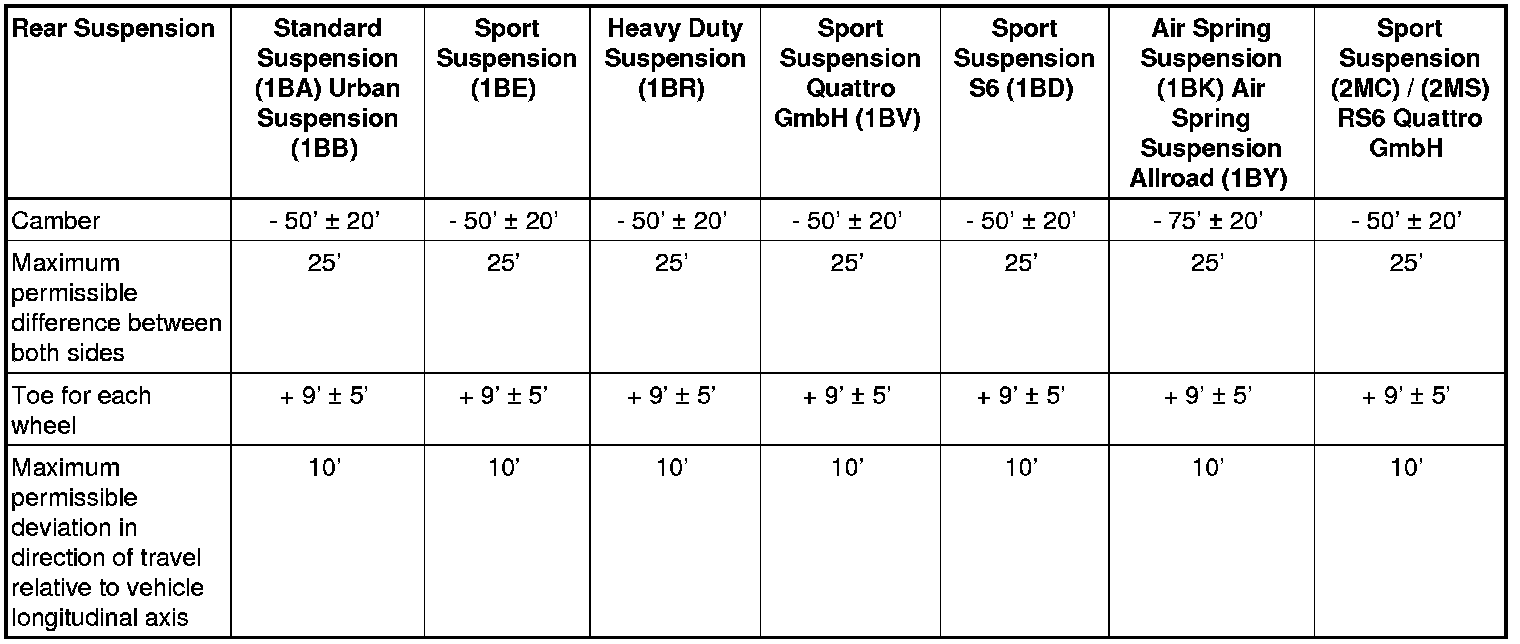 | Rear Suspension | Standard Suspension (1BA) Urban Suspension (1BB) | Sport Suspension (1BE) | Heavy Duty Suspension (1BR) | Sport Suspension Quattro GmbH (1BV) | Sport Suspension S6 (1BD) | Air Spring Suspension (1BK) Air Spring Suspension Allroad (1BY) | Sport Suspension (2MC) / (2MS) RS6 Quattro GmbH |
|---|---|---|---|---|---|---|---|
| Camber | - 50' ± 20' | - 50' ± 20' | - 50' ± 20' | - 50' ± 20' | - 50' ± 20' | - 75' ± 20' | - 50' ± 20' |
| Maximum permissible difference between both sides | 25' | 25' | 25' | 25' | 25' | 25' | 25' |
| Toe for each wheel | + 9' ± 5' | + 9' ± 5' | + 9' ± 5' | + 9' ± 5' | + 9' ± 5' | + 9' ± 5' | + 9' ± 5' |
| Maximum permissible deviation in direction of travel relative to vehicle longitudinal axis | 10' | 10' | 10' | 10' | 10' | 10' | 10' |